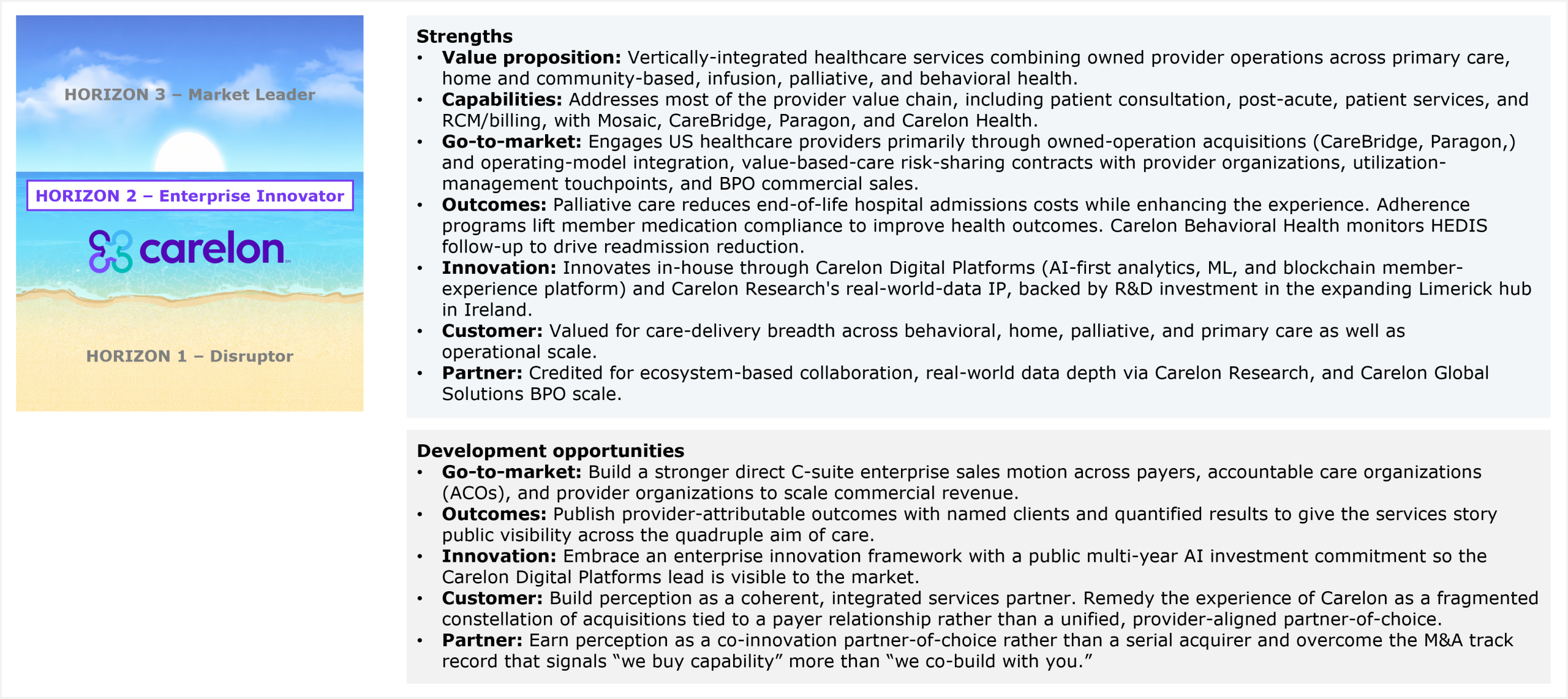 HORIZON 3 – Market Leader

HORIZON 2 – Enterprise Innovator

carelon

HORIZON 1 – Disruptor

Strengths
• Value proposition: Vertically-integrated healthcare services combining owned provider operations across primary care, home and community-based, infusion, palliative, and behavioral health.
• Capabilities: Addresses most of the provider value chain, including patient consultation, post-acute, patient services, and RCM/billing, with Mosaic, CareBridge, Paragon, and Carelon Health.
• Go-to-market: Engages US healthcare providers primarily through owned-operation acquisitions (CareBridge, Paragon,) and operating-model integration, value-based-care risk-sharing contracts with provider organizations, utilization-management touchpoints, and BPO commercial sales.
• Outcomes: Palliative care reduces end-of-life hospital admissions costs while enhancing the experience. Adherence programs lift member medication compliance to improve health outcomes. Carelon Behavioral Health monitors HEDIS follow-up to drive readmission reduction.
• Innovation: Innovates in-house through Carelon Digital Platforms (AI-first analytics, ML, and blockchain member-experience platform) and Carelon Research's real-world-data IP, backed by R&D investment in the expanding Limerick hub in Ireland.
• Customer: Valued for care-delivery breadth across behavioral, home, palliative, and primary care as well as operational scale.
• Partner: Credited for ecosystem-based collaboration, real-world data depth via Carelon Research, and Carelon Global Solutions BPO scale.

Development opportunities
• Go-to-market: Build a stronger direct C-suite enterprise sales motion across payers, accountable care organizations (ACOs), and provider organizations to scale commercial revenue.
• Outcomes: Publish provider-attributable outcomes with named clients and quantified results to give the services story public visibility across the quadruple aim of care.
• Innovation: Embrace an enterprise innovation framework with a public multi-year AI investment commitment so the Carelon Digital Platforms lead is visible to the market.
• Customer: Build perception as a coherent, integrated services partner. Remedy the experience of Carelon as a fragmented constellation of acquisitions tied to a payer relationship rather than a unified, provider-aligned partner-of-choice.
• Partner: Earn perception as a co-innovation partner-of-choice rather than a serial acquirer and overcome the M&A track record that signals "we buy capability" more than "we co-build with you."